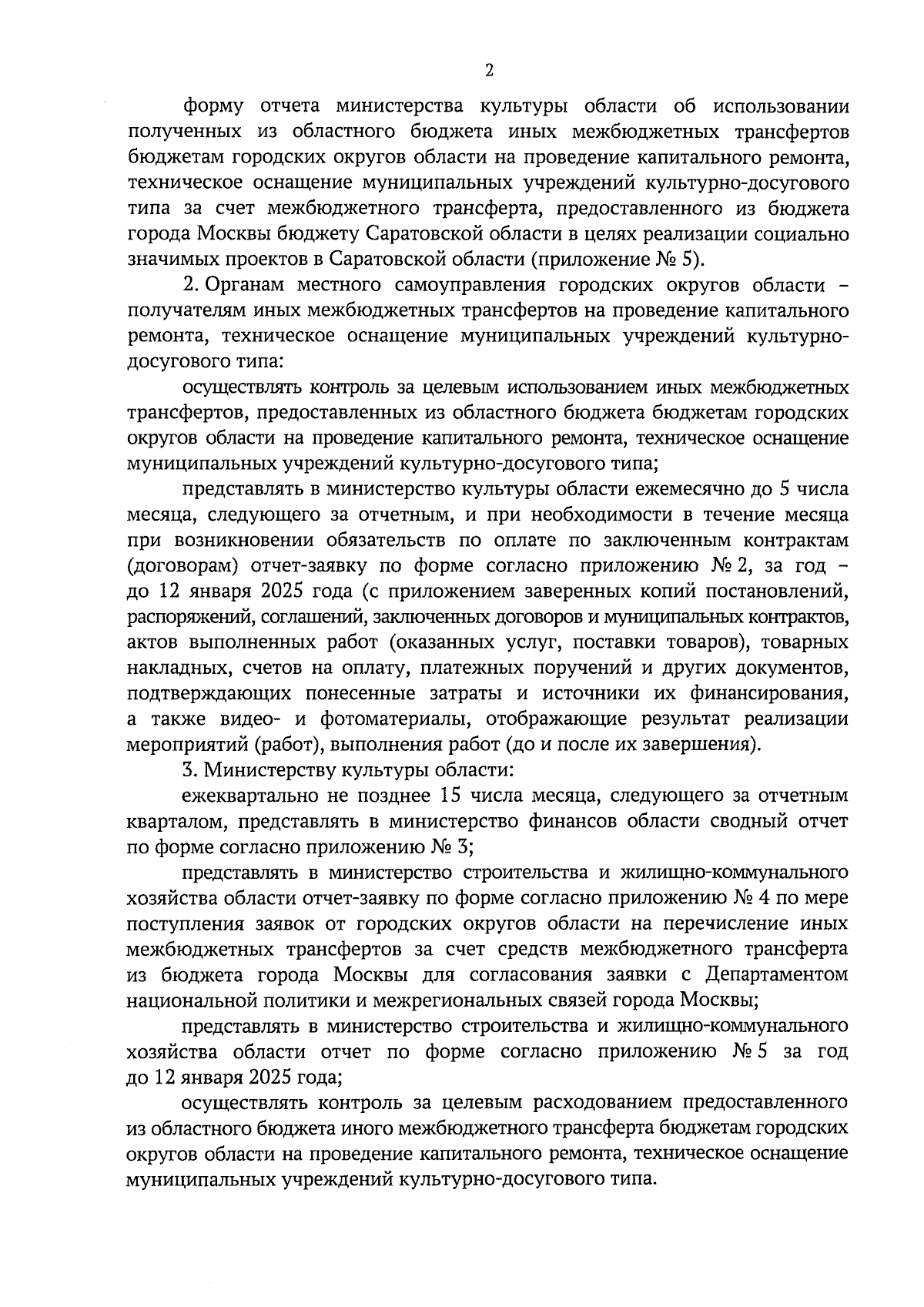 2

форму отчета министерства культуры области об использовании полученных из областного бюджета иных межбюджетных трансфертов бюджетам городских округов области на проведение капитального ремонта, техническое оснащение муниципальных учреждений культурно-досугового типа за счет межбюджетного трансферта, предоставленного из бюджета города Москвы бюджету Саратовской области в целях реализации социально значимых проектов в Саратовской области (приложение № 5).

2. Органам местного самоуправления городских округов области – получателям иных межбюджетных трансфертов на проведение капитального ремонта, техническое оснащение муниципальных учреждений культурно-досугового типа:

осуществлять контроль за целевым использованием иных межбюджетных трансфертов, предоставленных из областного бюджета бюджетам городских округов области на проведение капитального ремонта, техническое оснащение муниципальных учреждений культурно-досугового типа;

представлять в министерство культуры области ежемесячно до 5 числа месяца, следующего за отчетным, и при необходимости в течение месяца при возникновении обязательств по оплате по заключенным контрактам (договорам) отчет-заявку по форме согласно приложению № 2, за год – до 12 января 2025 года (с приложением заверенных копий постановлений, распоряжений, соглашений, заключенных договоров и муниципальных контрактов, актов выполненных работ (оказанных услуг, поставки товаров), товарных накладных, счетов на оплату, платежных поручений и других документов, подтверждающих понесенные затраты и источники их финансирования, а также видео- и фотоматериалы, отображающие результат реализации мероприятий (работ), выполнения работ (до и после их завершения).

3. Министерству культуры области:

ежеквартально не позднее 15 числа месяца, следующего за отчетным кварталом, представлять в министерство финансов области сводный отчет по форме согласно приложению № 3;

представлять в министерство строительства и жилищно-коммунального хозяйства области отчет-заявку по форме согласно приложению № 4 по мере поступления заявок от городских округов области на перечисление иных межбюджетных трансфертов за счет средств межбюджетного трансферта из бюджета города Москвы для согласования заявки с Департаментом национальной политики и межрегиональных связей города Москвы;

представлять в министерство строительства и жилищно-коммунального хозяйства области отчет по форме согласно приложению № 5 за год до 12 января 2025 года;

осуществлять контроль за целевым расходованием предоставленного из областного бюджета иного межбюджетного трансферта бюджетам городских округов области на проведение капитального ремонта, техническое оснащение муниципальных учреждений культурно-досугового типа.